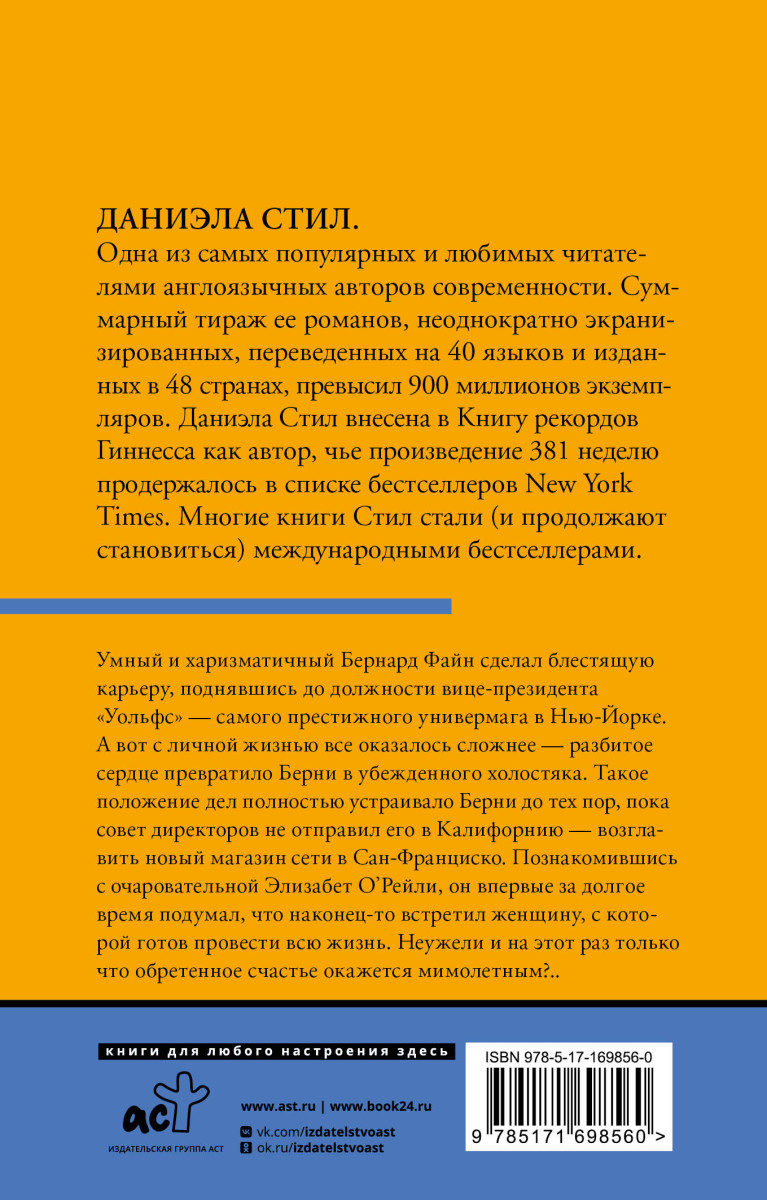 ДАНИЭЛА СТИЛ.
Одна из самых популярных и любимых читателями англоязычных авторов современности. Суммарный тираж ее романов, неоднократно экранизированных, переведенных на 40 языков и изданных в 48 странах, превысил 900 миллионов экземпляров. Даниэла Стил внесена в Книгу рекордов Гиннесса как автор, чье произведение 381 неделю продержалось в списке бестселлеров New York Times. Многие книги Стил стали (и продолжают становиться) международными бестселлерами.

Умный и харизматичный Бернард Файн сделал блестящую карьеру, поднявшись до должности вице-президента «Уольфс» — самого престижного универмага в Нью-Йорке. А вот с личной жизнью все оказалось сложнее — разбитое сердце превратило Берни в убежденного холостяка. Такое положение дел полностью устраивало Берни до тех пор, пока совет директоров не отправил его в Калифорнию — возглавить новый магазин сети в Сан-Франциско. Познакомившись с очаровательной Элизабет О'Рейли, он впервые за долгое время подумал, что наконец-то встретил женщину, с которой готов провести всю жизнь. Неужели и на этот раз только что обретенное счастье окажется мимолетным?..

книги для любого настроения здесь

аст
ИЗДАТЕЛЬСКАЯ ГРУППА АСТ

www.ast.ru | www.book24.ru
vk.com/izdatelstvoast
ok.ru/izdatelstvoast

ISBN 978-5-17-169856-0
9 785171 698560 >